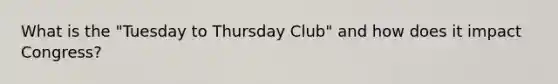 What is the "Tuesday to Thursday Club" and how does it impact Congress?